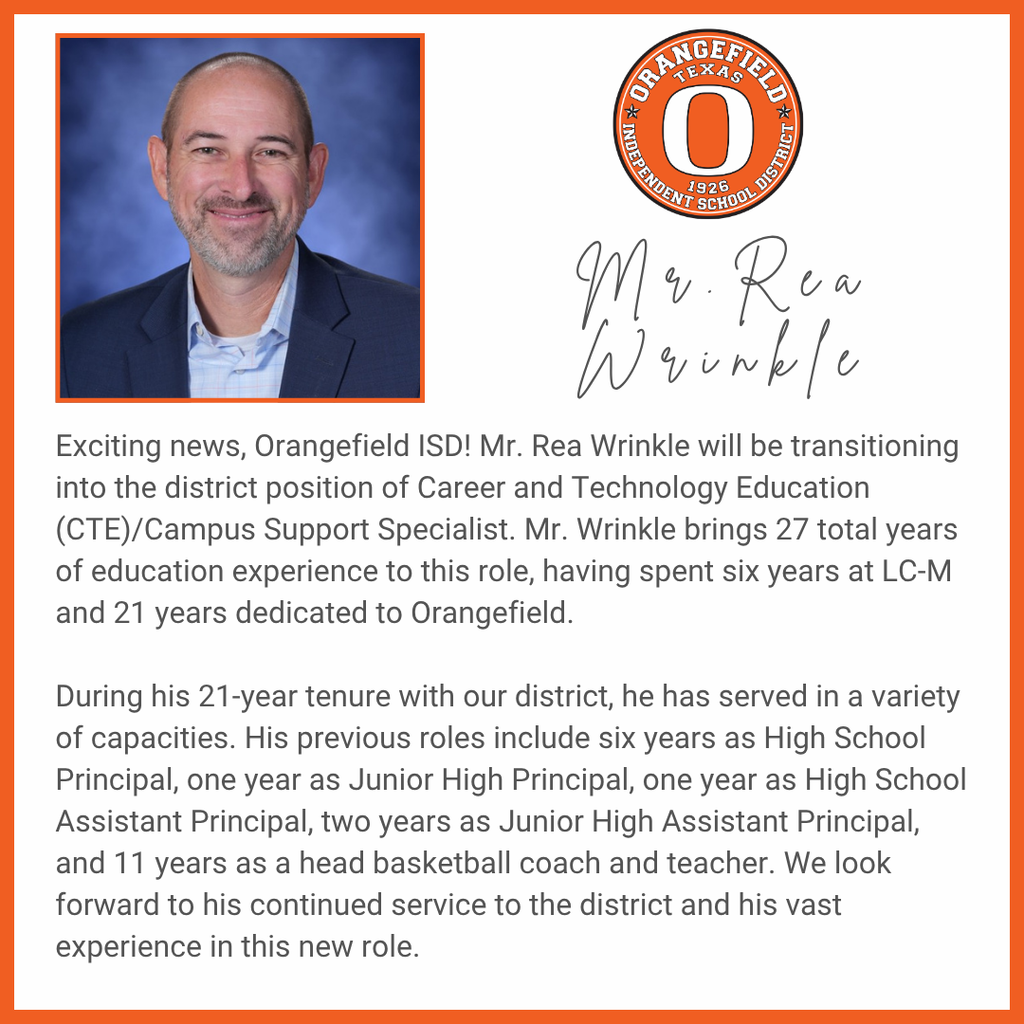 ORANGEFIELD
TEXAS
O
1926
INDEPENDENT SCHOOL DISTRICT

Mr. Rea Wrinkle

Exciting news, Orangefield ISD! Mr. Rea Wrinkle will be transitioning into the district position of Career and Technology Education (CTE)/Campus Support Specialist. Mr. Wrinkle brings 27 total years of education experience to this role, having spent six years at LC-M and 21 years dedicated to Orangefield.

During his 21-year tenure with our district, he has served in a variety of capacities. His previous roles include six years as High School Principal, one year as Junior High Principal, one year as High School Assistant Principal, two years as Junior High Assistant Principal, and 11 years as a head basketball coach and teacher. We look forward to his continued service to the district and his vast experience in this new role.